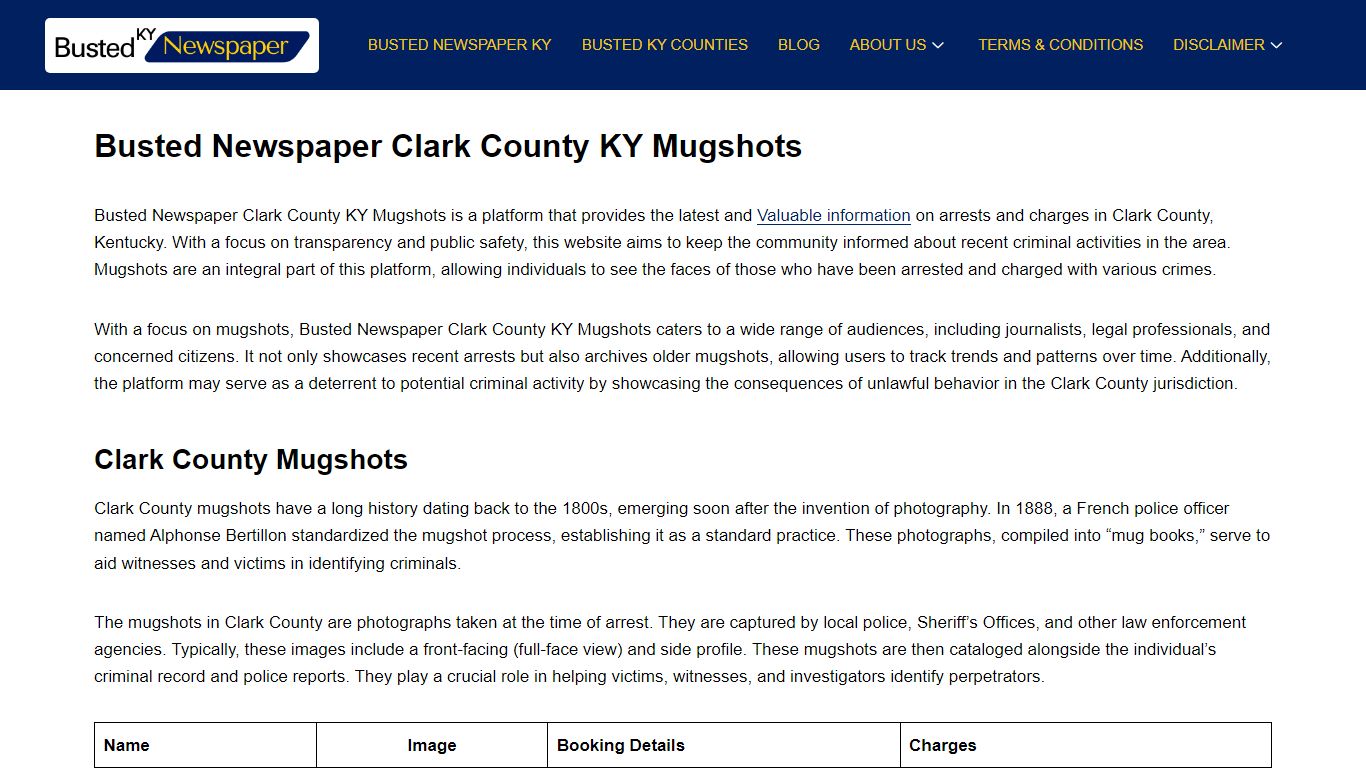 Busted KY Newspaper

BUSTED NEWSPAPER KY   BUSTED KY COUNTIES   BLOG   ABOUT US   TERMS & CONDITIONS   DISCLAIMER

Busted Newspaper Clark County KY Mugshots

Busted Newspaper Clark County KY Mugshots is a platform that provides the latest and Valuable information on arrests and charges in Clark County, Kentucky. With a focus on transparency and public safety, this website aims to keep the community informed about recent criminal activities in the area. Mugshots are an integral part of this platform, allowing individuals to see the faces of those who have been arrested and charged with various crimes.

With a focus on mugshots, Busted Newspaper Clark County KY Mugshots caters to a wide range of audiences, including journalists, legal professionals, and concerned citizens. It not only showcases recent arrests but also archives older mugshots, allowing users to track trends and patterns over time. Additionally, the platform may serve as a deterrent to potential criminal activity by showcasing the consequences of unlawful behavior in the Clark County jurisdiction.

Clark County Mugshots

Clark County mugshots have a long history dating back to the 1800s, emerging soon after the invention of photography. In 1888, a French police officer named Alphonse Bertillon standardized the mugshot process, establishing it as a standard practice. These photographs, compiled into “mug books,” serve to aid witnesses and victims in identifying criminals.

The mugshots in Clark County are photographs taken at the time of arrest. They are captured by local police, Sheriff’s Offices, and other law enforcement agencies. Typically, these images include a front-facing (full-face view) and side profile. These mugshots are then cataloged alongside the individual’s criminal record and police reports. They play a crucial role in helping victims, witnesses, and investigators identify perpetrators.

| Name | Image | Booking Details | Charges |
|---|---|---|---|